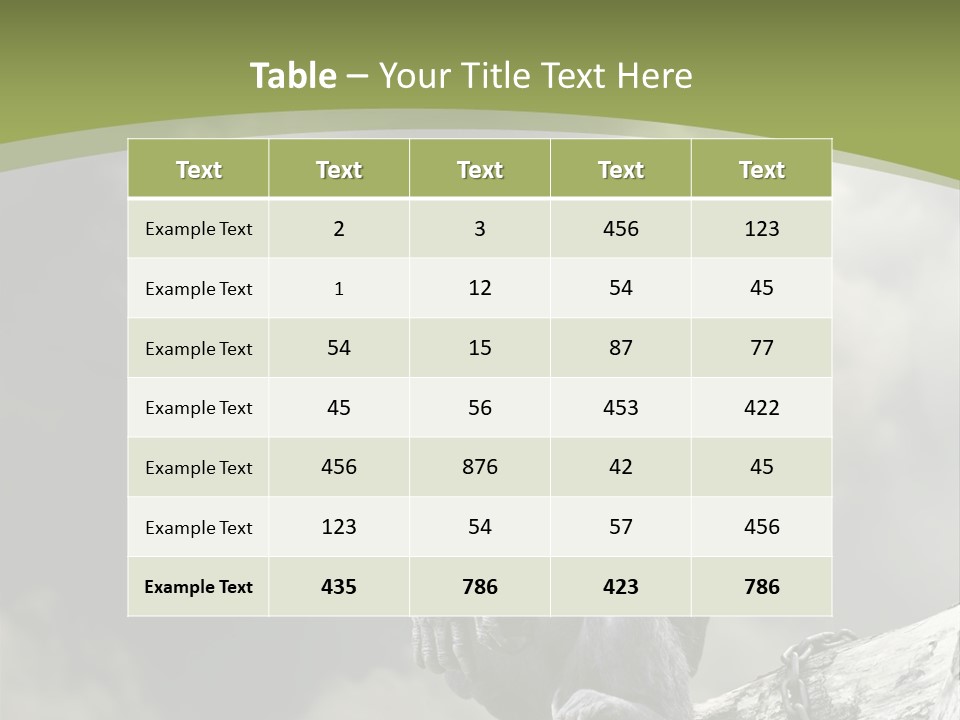 Table – Your Title Text Here

| Text | Text | Text | Text | Text |
|---|---|---|---|---|
| Example Text | 2 | 3 | 456 | 123 |
| Example Text | 1 | 12 | 54 | 45 |
| Example Text | 54 | 15 | 87 | 77 |
| Example Text | 45 | 56 | 453 | 422 |
| Example Text | 456 | 876 | 42 | 45 |
| Example Text | 123 | 54 | 57 | 456 |
| Example Text | 435 | 786 | 423 | 786 |